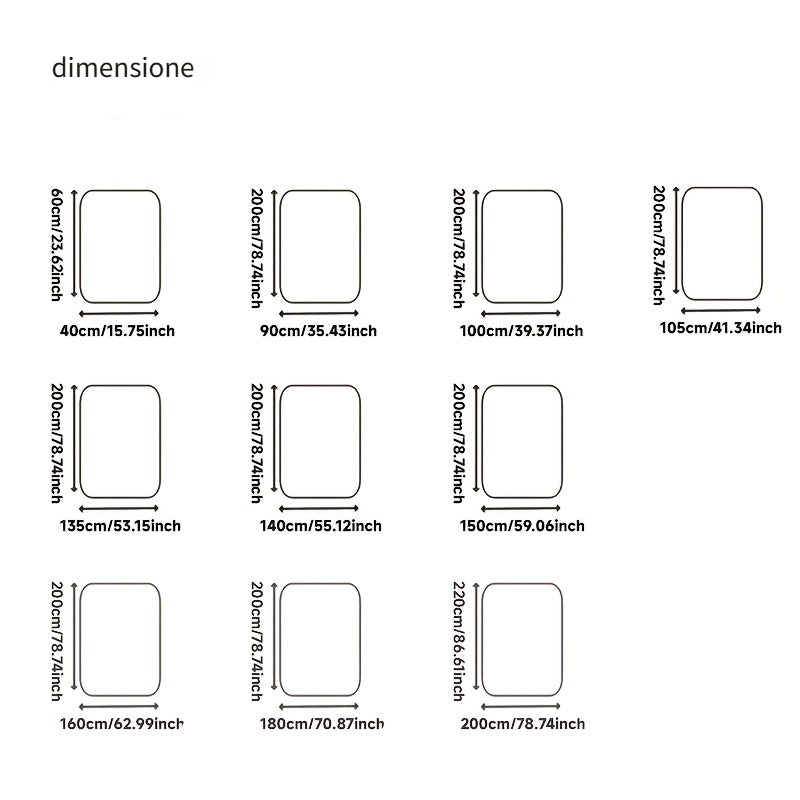 dimensione

60cm/23.62inch
40cm/15.75inch

200cm/78.74inch
90cm/35.43inch

200cm/78.74inch
100cm/39.37inch

200cm/78.74inch
105cm/41.34inch

200cm/78.74inch
135cm/53.15inch

200cm/78.74inch
140cm/55.12inch

200cm/78.74inch
150cm/59.06inch

200cm/78.74inch
160cm/62.99inch

200cm/78.74inch
180cm/70.87inch

220cm/86.61inch
200cm/78.74inch